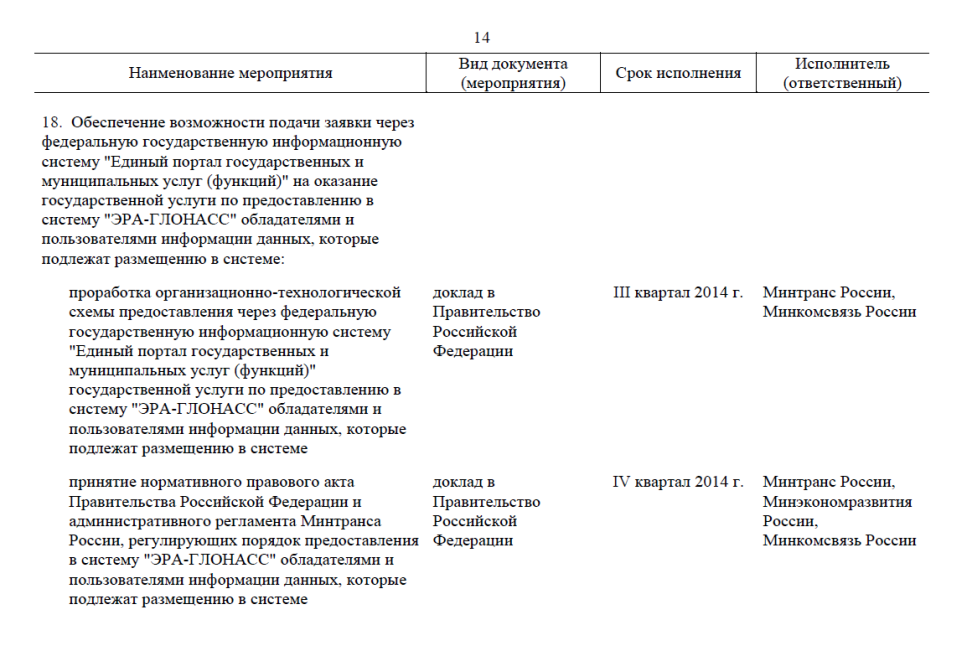 14

| Наименование мероприятия | Вид документа (мероприятия) | Срок исполнения | Исполнитель (ответственный) |
|---|---|---|---|
| 18. Обеспечение возможности подачи заявки через федеральную государственную информационную систему "Единый портал государственных и муниципальных услуг (функций)" на оказание государственной услуги по предоставлению в систему "ЭРА-ГЛОНАСС" обладателями и пользователями информации данных, которые подлежат размещению в системе: | | | |
| проработка организационно-технологической схемы предоставления через федеральную государственную информационную систему "Единый портал государственных и муниципальных услуг (функций)" государственной услуги по предоставлению в систему "ЭРА-ГЛОНАСС" обладателями и пользователями информации данных, которые подлежат размещению в системе | доклад в Правительство Российской Федерации | III квартал 2014 г. | Минтранс России, Минкомсвязь России |
| принятие нормативного правового акта Правительства Российской Федерации и административного регламента Минтранса России, регулирующих порядок предоставления в систему "ЭРА-ГЛОНАСС" обладателями и пользователями информации данных, которые подлежат размещению в системе | доклад в Правительство Российской Федерации | IV квартал 2014 г. | Минтранс России, Минэкономразвития России, Минкомсвязь России |